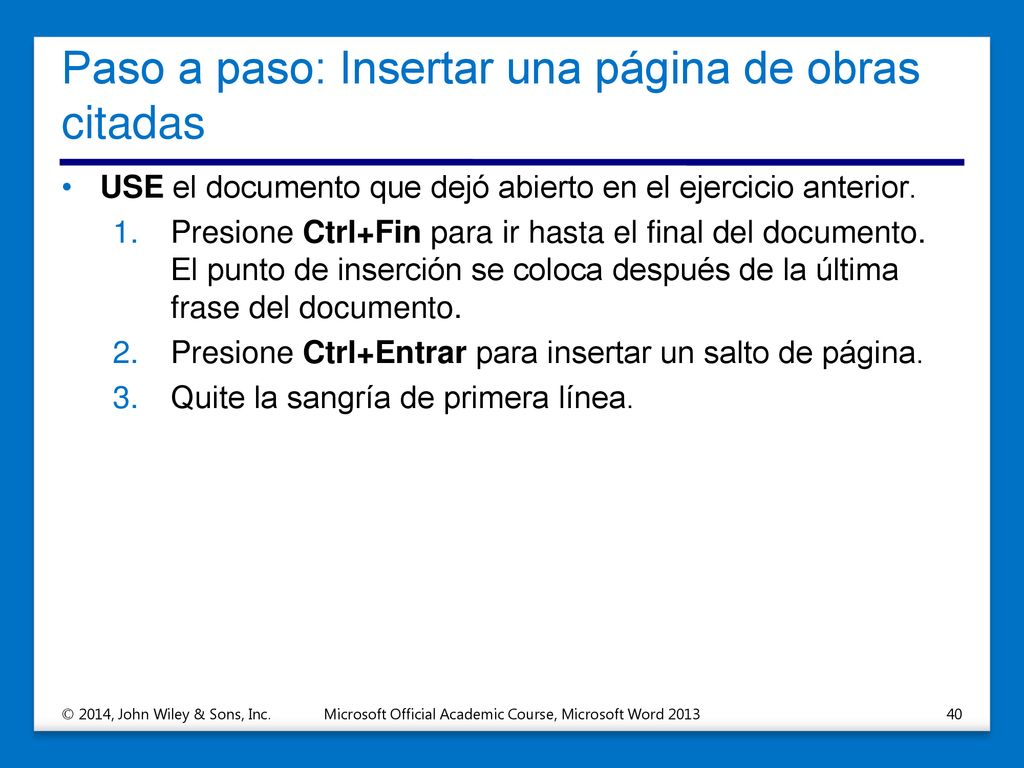 Paso a paso: Insertar una página de obras citadas

• USE el documento que dejó abierto en el ejercicio anterior.

1. Presione Ctrl+Fin para ir hasta el final del documento. El punto de inserción se coloca después de la última frase del documento.
2. Presione Ctrl+Entrar para insertar un salto de página.
3. Quite la sangría de primera línea.

© 2014, John Wiley & Sons, Inc. Microsoft Official Academic Course, Microsoft Word 2013 40